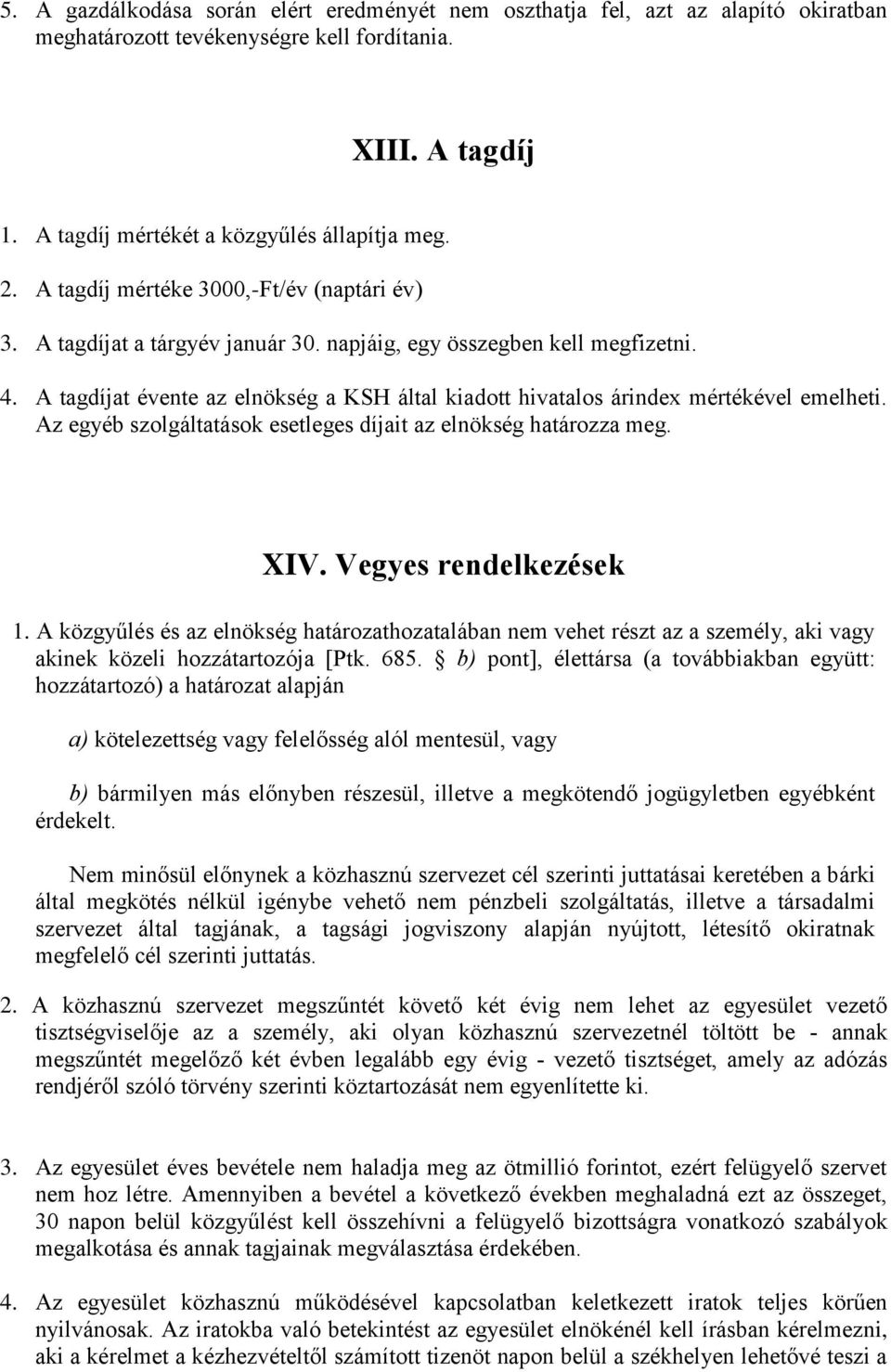 5. A gazdálkodása során elért eredményét nem oszthatja fel, azt az alapító okiratban meghatározott tevékenységre kell fordítania.

XIII. A tagdíj

1. A tagdíj mértékét a közgyűlés állapítja meg.
2. A tagdíj mértéke 3000,-Ft/év (naptári év)
3. A tagdíjat a tárgyév január 30. napjáig, egy összegben kell megfizetni.
4. A tagdíjat évente az elnökség a KSH által kiadott hivatalos árindex mértékével emelheti. Az egyéb szolgáltatások esetleges díjait az elnökség határozza meg.

XIV. Vegyes rendelkezések

1. A közgyűlés és az elnökség határozathozatalában nem vehet részt az a személy, aki vagy akinek közeli hozzátartozója [Ptk. 685. § b) pont], élettársa (a továbbiakban együtt: hozzátartozó) a határozat alapján

a) kötelezettség vagy felelősség alól mentesül, vagy

b) bármilyen más előnyben részesül, illetve a megkötendő jogügyletben egyébként érdekelt.

Nem minősül előnynek a közhasznú szervezet cél szerinti juttatásai keretében a bárki által megkötés nélkül igénybe vehető nem pénzbeli szolgáltatás, illetve a társadalmi szervezet által tagjának, a tagsági jogviszony alapján nyújtott, létesítő okiratnak megfelelő cél szerinti juttatás.

2. A közhasznú szervezet megszűntét követő két évig nem lehet az egyesület vezető tisztségviselője az a személy, aki olyan közhasznú szervezetnél töltött be - annak megszűntét megelőző két évben legalább egy évig - vezető tisztséget, amely az adózás rendjéről szóló törvény szerinti köztartozását nem egyenlítette ki.

3. Az egyesület éves bevétele nem haladja meg az ötmillió forintot, ezért felügyelő szervet nem hoz létre. Amennyiben a bevétel a következő években meghaladná ezt az összeget, 30 napon belül közgyűlést kell összehívni a felügyelő bizottságra vonatkozó szabályok megalkotása és annak tagjainak megválasztása érdekében.

4. Az egyesület közhasznú működésével kapcsolatban keletkezett iratok teljes körűen nyilvánosak. Az iratokba való betekintést az egyesület elnökénél kell írásban kérelmezni, aki a kérelmet a kézhezvételtől számított tizenöt napon belül a székhelyen lehetővé teszi a